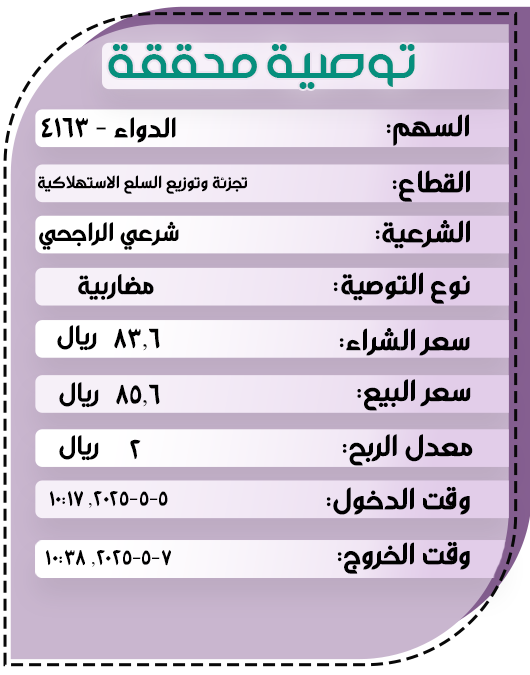 توصية محققة

السهم: الدواء - ٤١٦٣

القطاع: تجزئة وتوزيع السلع الاستهلاكية

الشرعية: شرعي الراجحي

نوع التوصية: مضاربية

سعر الشراء: ٨٣,٦ ريال

سعر البيع: ٨٥,٦ ريال

معدل الربح: ٢ ريال

وقت الدخول: ٥-٥-٢٠٢٥, ١٠:١٧

وقت الخروج: ٧-٥-٢٠٢٥, ١٠:٣٨